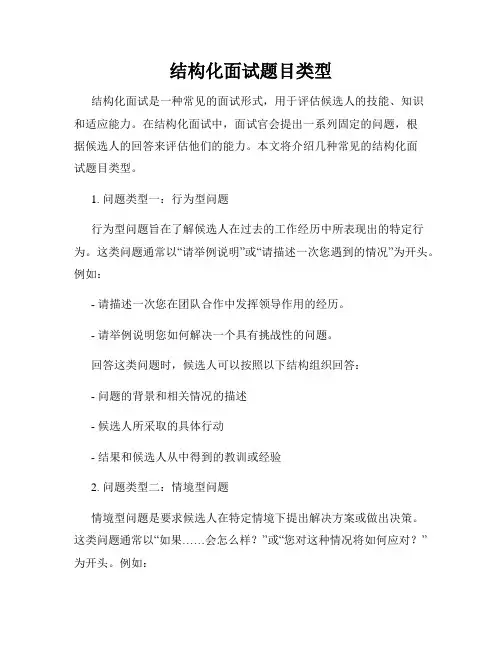 结构化面试题目类型

结构化面试是一种常见的面试形式，用于评估候选人的技能、知识和适应能力。在结构化面试中，面试官会提出一系列固定的问题，根据候选人的回答来评估他们的能力。本文将介绍几种常见的结构化面试题目类型。

1. 问题类型一：行为型问题

行为型问题旨在了解候选人在过去的工作经历中所表现出的特定行为。这类问题通常以“请举例说明”或“请描述一次您遇到的情况”为开头。例如：

- 请描述一次您在团队合作中发挥领导作用的经历。

- 请举例说明您如何解决一个具有挑战性的问题。

回答这类问题时，候选人可以按照以下结构组织回答：

- 问题的背景和相关情况的描述

- 候选人所采取的具体行动

- 结果和候选人从中得到的教训或经验

2. 问题类型二：情境型问题

情境型问题是要求候选人在特定情境下提出解决方案或做出决策。这类问题通常以“如果……会怎么样？”或“您对这种情况将如何应对？”为开头。例如：